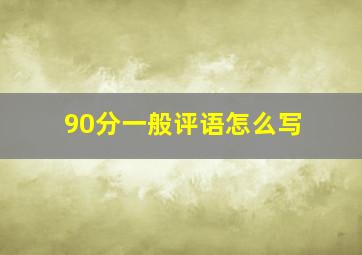 90分一般评语怎么写